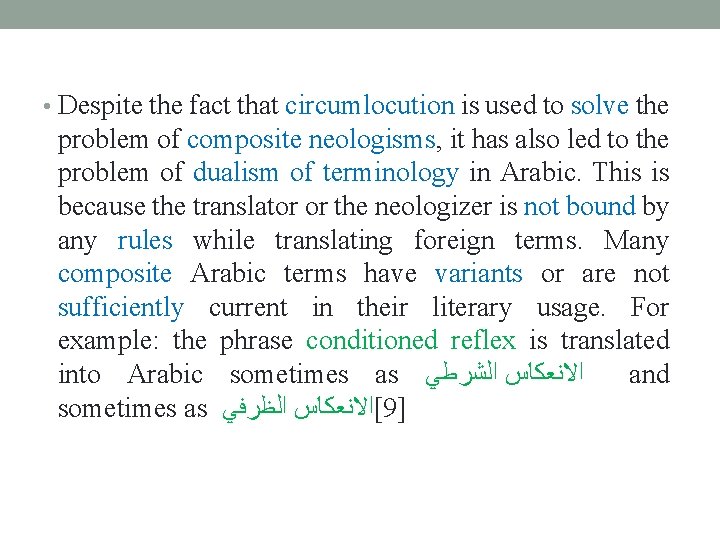 • Despite the fact that circumlocution is used to solve the problem of composite neologisms, it has also led to the problem of dualism of terminology in Arabic. This is because the translator or the neologizer is not bound by any rules while translating foreign terms. Many composite Arabic terms have variants or are not sufficiently current in their literary usage. For example: the phrase conditioned reflex is translated into Arabic sometimes as الانعكاس الشرطي and sometimes as الانعكاس الظرفي[9]